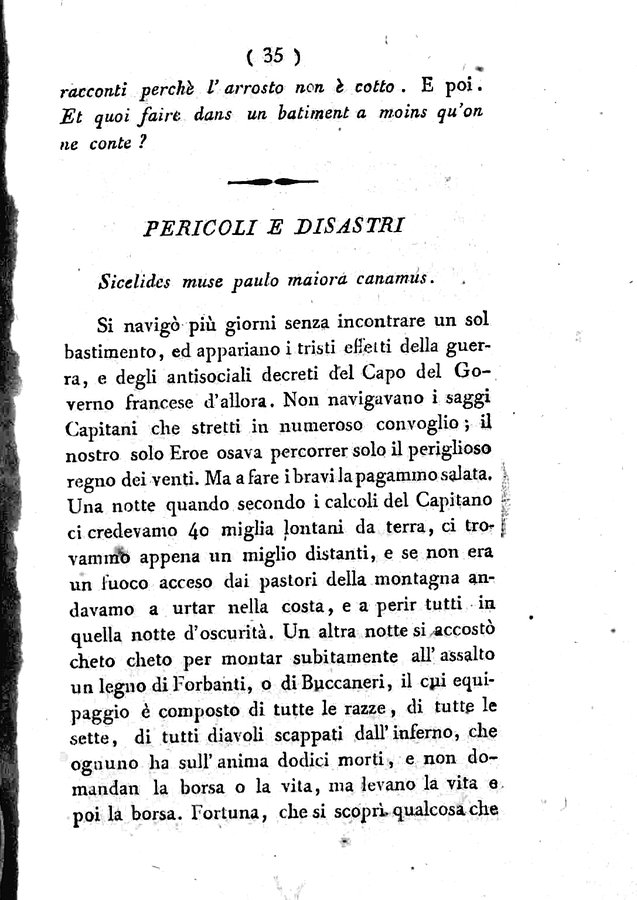 ( 35 )

racconti perchè l' arrosto non è cotto. E poi. Et quoi faire dans un batiment a moins qu'on ne conte ?

PERICOLI E DISASTRI

Sicelides muse paulo maiora canamus.

Si navigò più giorni senza incontrare un sol bastimento, ed appariano i tristi effetti della guerra, e degli antisociali decreti del Capo del Governo francese d'allora. Non navigavano i saggi Capitani che stretti in numeroso convoglio; il nostro solo Eroe osava percorrer solo il periglioso regno dei venti. Ma a fare i bravi la pagammo salata. Una notte quando secondo i calcoli del Capitano ci credevamo 40 miglia lontani da terra, ci trovammo appena un miglio distanti, e se non era un fuoco acceso dai pastori della montagna andavamo a urtar nella costa, e a perir tutti in quella notte d'oscurità. Un altra notte si accostò cheto cheto per montar subitamente all' assalto un legno di Forbanti, o di Buccaneri, il cui equipaggio è composto di tutte le razze, di tutte le sette, di tutti diavoli scappati dall' inferno, che ognuno ha sull' anima dodici morti, e non domandan la borsa o la vita, ma levano la vita e poi la borsa. Fortuna, che si scoprì qualcosa che